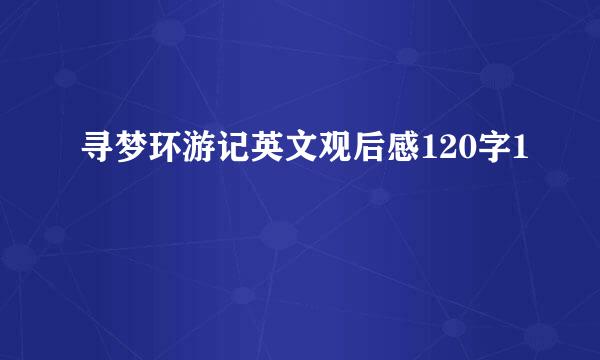 寻梦环游记英文观后感120字1